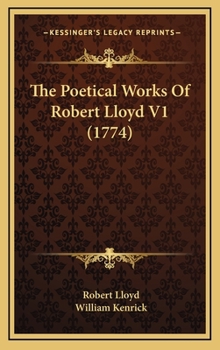 KESSINGER'S LEGACY REPRINTS

The Poetical Works Of Robert Lloyd V1 (1774)

Robert Lloyd
William Kenrick